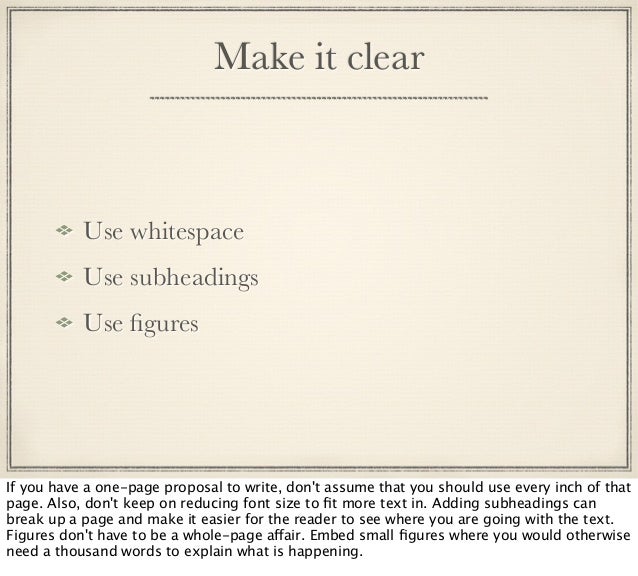 Make it clear

• Use whitespace
• Use subheadings
• Use figures

If you have a one-page proposal to write, don't assume that you should use every inch of that page. Also, don't keep on reducing font size to fit more text in. Adding subheadings can break up a page and make it easier for the reader to see where you are going with the text. Figures don't have to be a whole-page affair. Embed small figures where you would otherwise need a thousand words to explain what is happening.